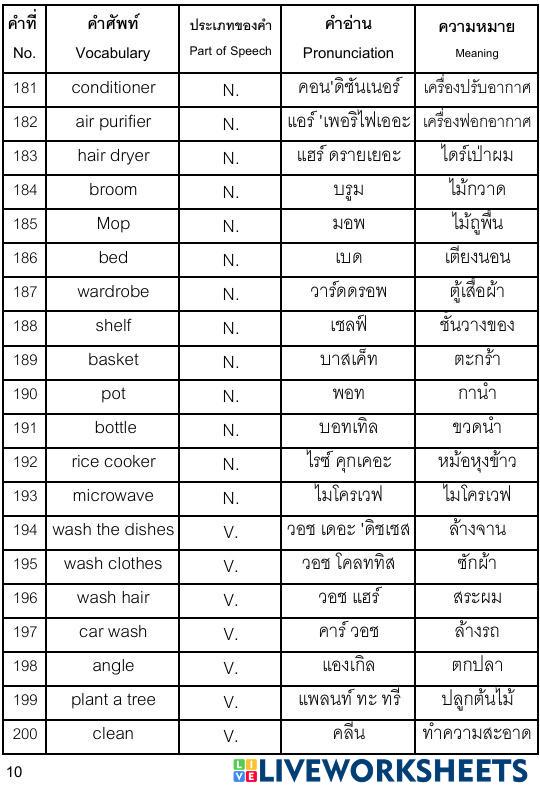 | คำที่ No. | คำศัพท์ Vocabulary | ประเภทของคำ Part of Speech | คำอ่าน Pronunciation | ความหมาย Meaning |
|---|---|---|---|---|
| 181 | conditioner | N. | คอน'ดิชันเนอร์ | เครื่องปรับอากาศ |
| 182 | air purifier | N. | แอร์ 'เพอริไฟเออะ | เครื่องฟอกอากาศ |
| 183 | hair dryer | N. | แฮร์ ดรายเยอะ | ไดร์เป่าผม |
| 184 | broom | N. | บรูม | ไม้กวาด |
| 185 | Mop | N. | มอพ | ไม้ถูพื้น |
| 186 | bed | N. | เบด | เตียงนอน |
| 187 | wardrobe | N. | วาร์ดดรอพ | ตู้เสื้อผ้า |
| 188 | shelf | N. | เชลฟ์ | ชั้นวางของ |
| 189 | basket | N. | บาสเค็ท | ตะกร้า |
| 190 | pot | N. | พอท | กาน้ำ |
| 191 | bottle | N. | บอทเทิล | ขวดน้ำ |
| 192 | rice cooker | N. | ไรซ์ คุกเคอะ | หม้อหุงข้าว |
| 193 | microwave | N. | ไมโครเวฟ | ไมโครเวฟ |
| 194 | wash the dishes | V. | วอช เดอะ 'ดิชเชส | ล้างจาน |
| 195 | wash clothes | V. | วอช โคลททิส | ซักผ้า |
| 196 | wash hair | V. | วอช แฮร์ | สระผม |
| 197 | car wash | V. | คาร์ วอช | ล้างรถ |
| 198 | angle | V. | แองเกิล | ตกปลา |
| 199 | plant a tree | V. | แพลนท์ ทะ ทรี | ปลูกต้นไม้ |
| 200 | clean | V. | คลีน | ทำความสะอาด |

10

LIVEWORKSHEETS